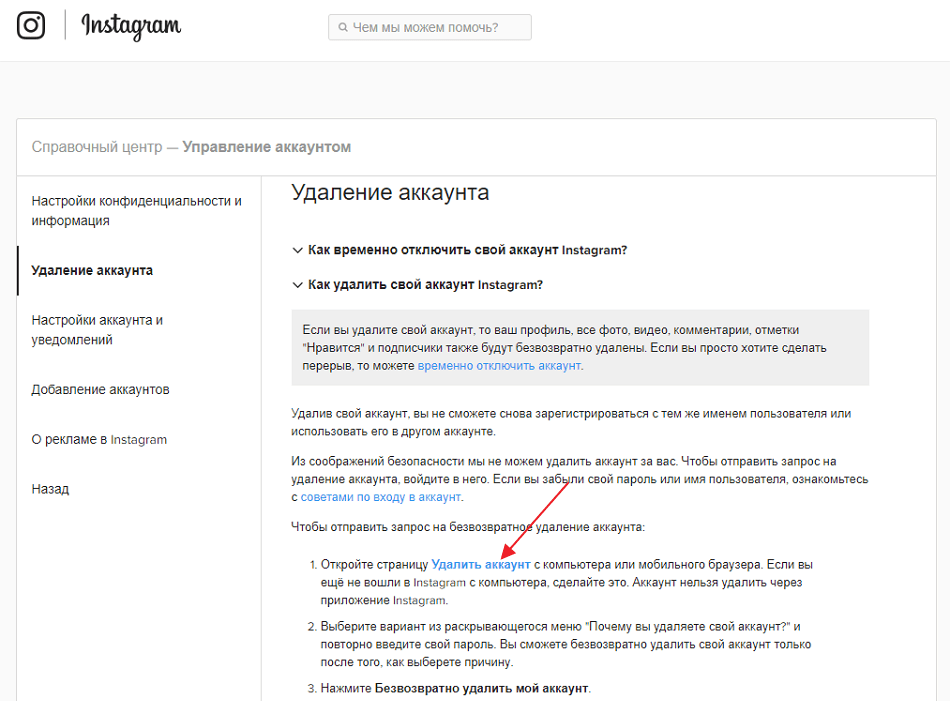 Instagram

Чем мы можем помочь?

Справочный центр — Управление аккаунтом

Настройки конфиденциальности и информация

Удаление аккаунта

Настройки аккаунта и уведомлений

Добавление аккаунтов

О рекламе в Instagram

Назад

Удаление аккаунта

Как временно отключить свой аккаунт Instagram?

Как удалить свой аккаунт Instagram?

Если вы удалите свой аккаунт, то ваш профиль, все фото, видео, комментарии, отметки "Нравится" и подписчики также будут безвозвратно удалены. Если вы просто хотите сделать перерыв, то можете временно отключить аккаунт.

Удалив свой аккаунт, вы не сможете снова зарегистрироваться с тем же именем пользователя или использовать его в другом аккаунте.

Из соображений безопасности мы не можем удалить аккаунт за вас. Чтобы отправить запрос на удаление аккаунта, войдите в него. Если вы забыли свой пароль или имя пользователя, ознакомьтесь с советами по входу в аккаунт.

Чтобы отправить запрос на безвозвратное удаление аккаунта:

1. Откройте страницу Удалить аккаунт с компьютера или мобильного браузера. Если вы ещё не вошли в Instagram с компьютера, сделайте это. Аккаунт нельзя удалить через приложение Instagram.

2. Выберите вариант из раскрывающегося меню "Почему вы удаляете свой аккаунт?" и повторно введите свой пароль. Вы сможете безвозвратно удалить свой аккаунт только после того, как выберете причину.

3. Нажмите Безвозвратно удалить мой аккаунт.